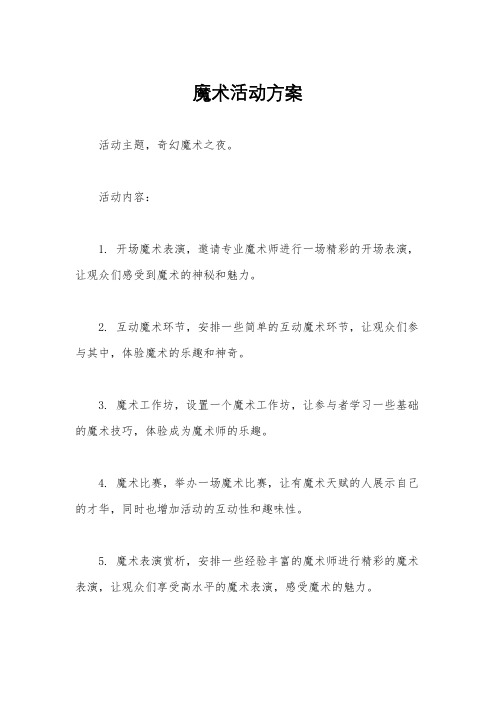 魔术活动方案

活动主题，奇幻魔术之夜。

活动内容：

1. 开场魔术表演，邀请专业魔术师进行一场精彩的开场表演，让观众们感受到魔术的神秘和魅力。

2. 互动魔术环节，安排一些简单的互动魔术环节，让观众们参与其中，体验魔术的乐趣和神奇。

3. 魔术工作坊，设置一个魔术工作坊，让参与者学习一些基础的魔术技巧，体验成为魔术师的乐趣。

4. 魔术比赛，举办一场魔术比赛，让有魔术天赋的人展示自己的才华，同时也增加活动的互动性和趣味性。

5. 魔术表演赏析，安排一些经验丰富的魔术师进行精彩的魔术表演，让观众们享受高水平的魔术表演，感受魔术的魅力。